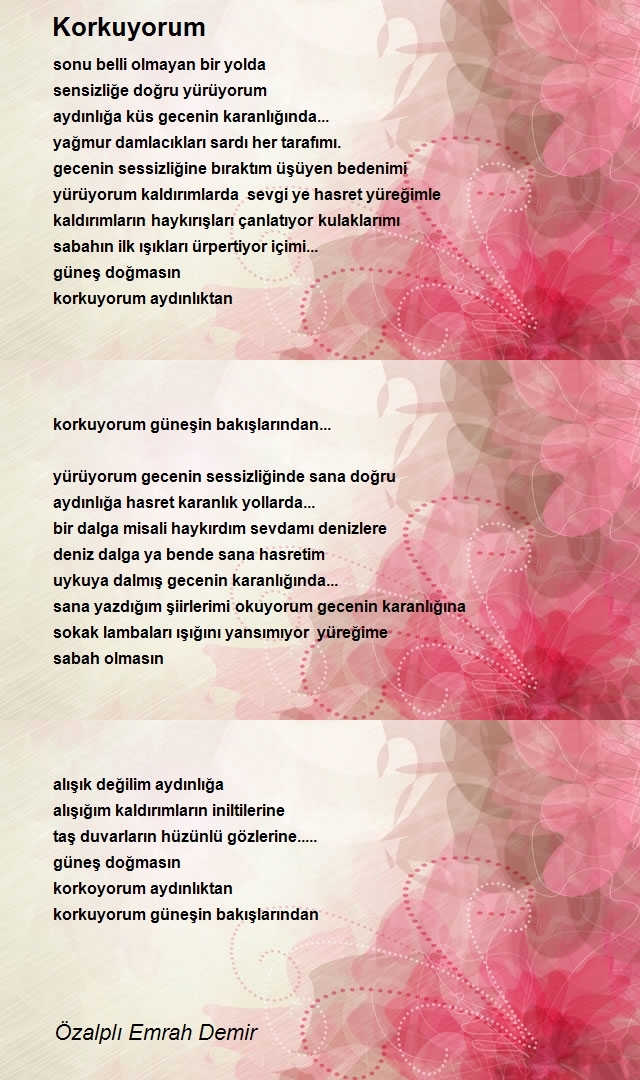 Korkuyorum

sonu belli olmayan bir yolda
sensizliğe doğru yürüyorum
aydınlığa küs gecenin karanlığında...
yağmur damlacıkları sardı her tarafımı.
gecenin sessizliğine bıraktım üşüyen bedenimi
yürüyorum kaldırımlarda sevgi ye hasret yüreğimle
kaldırımların haykırışları çanlatıyor kulaklarımı
sabahın ilk ışıkları ürpertiyor içimi...
güneş doğmasın
korkuyorum aydınlıktan

korkuyorum güneşin bakışlarından...

yürüyorum gecenin sessizliğinde sana doğru
aydınlığa hasret karanlık yollarda...
bir dalga misali haykırdım sevdamı denizlere
deniz dalga ya bende sana hasretim
uykuya dalmış gecenin karanlığında...
sana yazdığım şiirlerimi okuyorum gecenin karanlığına
sokak lambaları ışığını yansımıyor yüreğime
sabah olmasın

alışık değilim aydınlığa
alışığım kaldırımların iniltilerine
taş duvarların hüzünlü gözlerine.....
güneş doğmasın
korkoyorum aydınlıktan
korkuyorum güneşin bakışlarından

Özalplı Emrah Demir